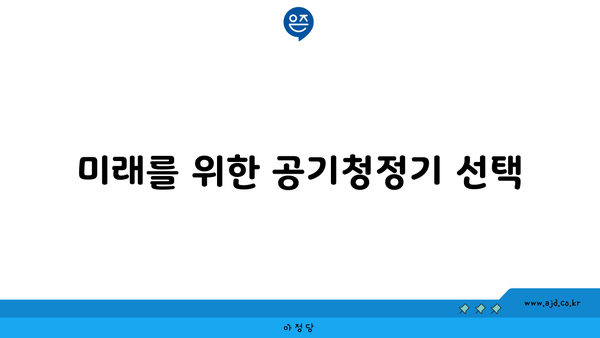 은즈

미래를 위한 공기청정기 선택

www.ajd.co.kr

아정당